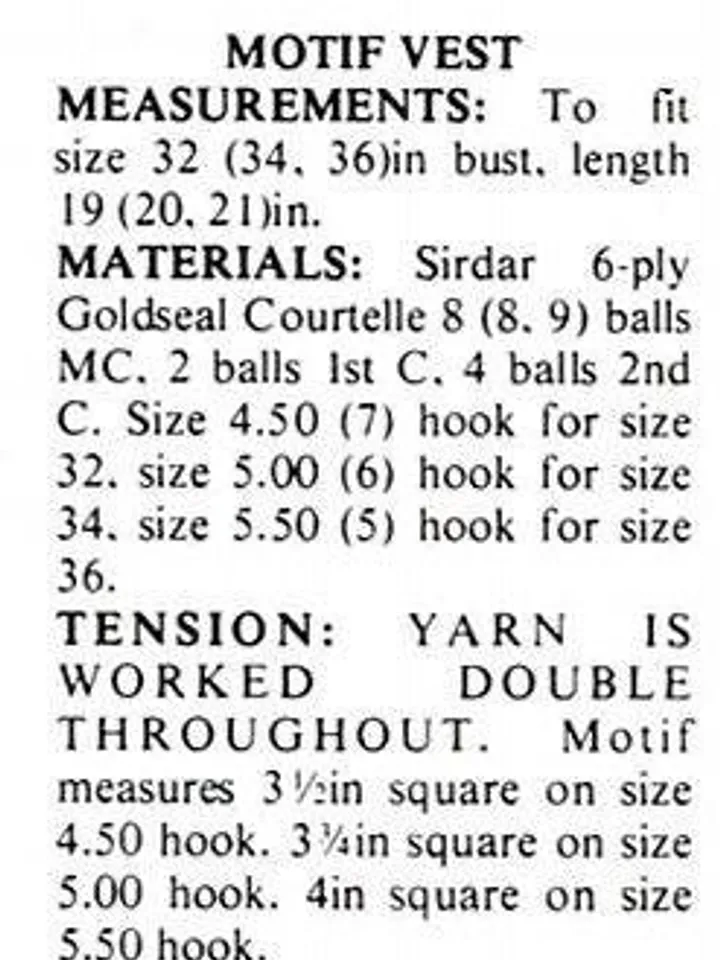 MOTIF VEST

MEASUREMENTS: To fit size 32 (34, 36)in bust, length 19 (20, 21)in.

MATERIALS: Sirdar 6-ply Goldseal Courtelle 8 (8, 9) balls MC, 2 balls 1st C, 4 balls 2nd C. Size 4.50 (7) hook for size 32, size 5.00 (6) hook for size 34, size 5.50 (5) hook for size 36.

TENSION: YARN IS WORKED DOUBLE THROUGHOUT. Motif measures 3½in square on size 4.50 hook, 3¾in square on size 5.00 hook, 4in square on size 5.50 hook.